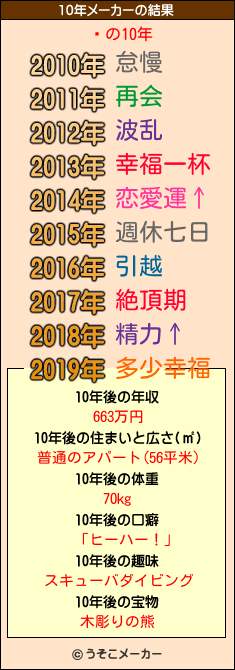 10年メーカーの結果

・の10年

2010年 怠慢
2011年 再会
2012年 波乱
2013年 幸福一杯
2014年 恋愛運↑
2015年 週休七日
2016年 引越
2017年 絶頂期
2018年 精力↑
2019年 多少幸福

10年後の年収
663万円
10年後の住まいと広さ(㎡)
普通のアパート(56平米)
10年後の体重
70kg
10年後の口癖
「ヒーハー!」
10年後の趣味
スキューバダイビング
10年後の宝物
木彫りの熊

© うそこメーカー